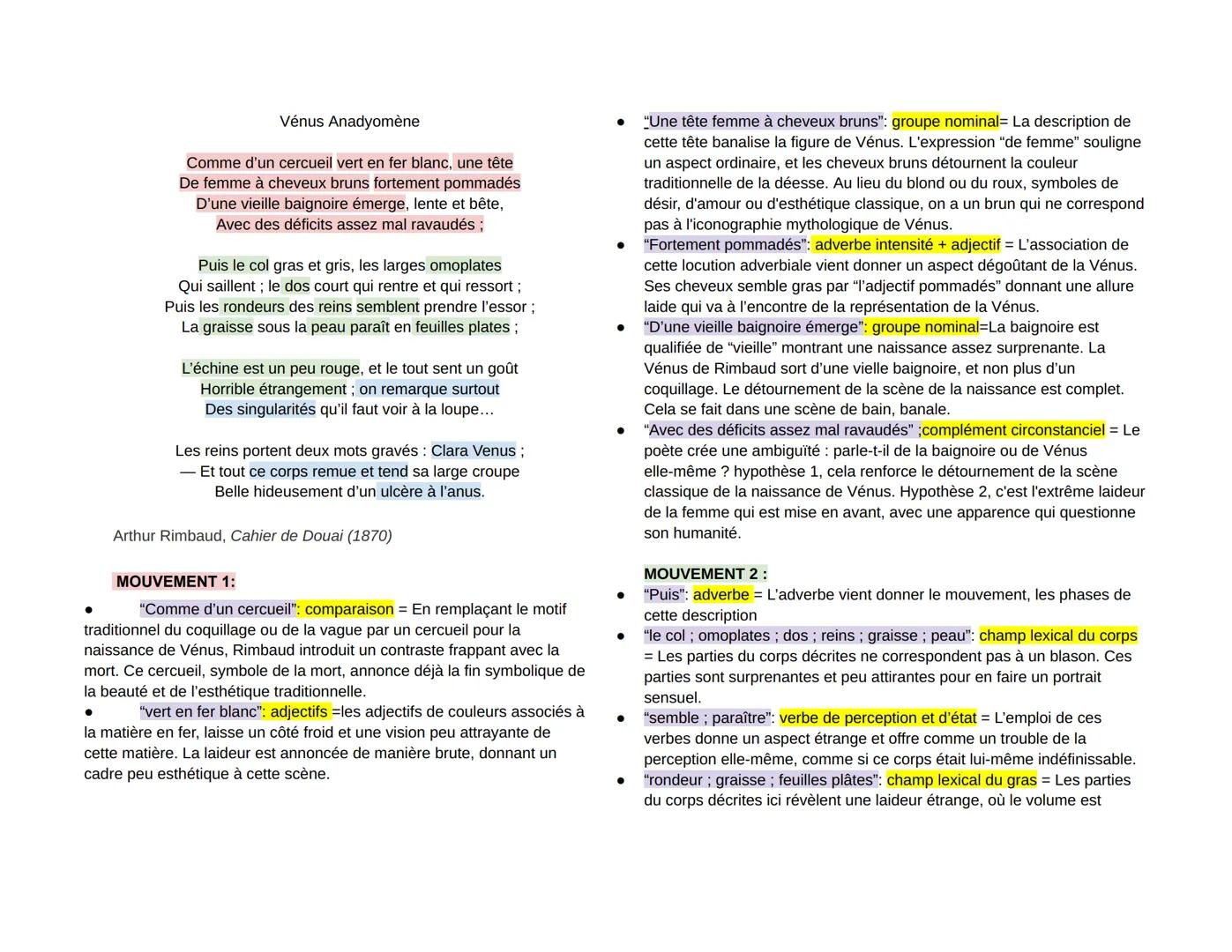 Vénus Anadyomène

Comme d'un cercueil vert en fer blanc, une tête
De femme à cheveux bruns fortement pommadés
D'une vieille baignoire émerge, lente et bête,
Avec des déficits assez mal ravaudés ;

Puis le col gras et gris, les larges omoplates
Qui saillent ; le dos court qui rentre et qui ressort ;
Puis les rondeurs des reins semblent prendre l'essor ;
La graisse sous la peau paraît en feuilles plates ;

L'échine est un peu rouge, et le tout sent un goût
Horrible étrangement ; on remarque surtout
Des singularités qu'il faut voir à la loupe…

Les reins portent deux mots gravés : Clara Venus ;
— Et tout ce corps remue et tend sa large croupe
Belle hideusement d'un ulcère à l'anus.

Arthur Rimbaud, Cahier de Douai (1870)

MOUVEMENT 1:

● "Comme d'un cercueil": comparaison = En remplaçant le motif traditionnel du coquillage ou de la vague par un cercueil pour la naissance de Vénus, Rimbaud introduit un contraste frappant avec la mort. Ce cercueil, symbole de la mort, annonce déjà la fin symbolique de la beauté et de l'esthétique traditionnelle.
● "vert en fer blanc": adjectifs =les adjectifs de couleurs associés à la matière en fer, laisse un côté froid et une vision peu attrayante de cette matière. La laideur est annoncée de manière brute, donnant un cadre peu esthétique à cette scène.

● "Une tête femme à cheveux bruns": groupe nominal= La description de cette tête banalise la figure de Vénus. L'expression "de femme" souligne un aspect ordinaire, et les cheveux bruns détournent la couleur traditionnelle de la déesse. Au lieu du blond ou du roux, symboles de désir, d'amour ou d'esthétique classique, on a un brun qui ne correspond pas à l'iconographie mythologique de Vénus.
● "Fortement pommadés": adverbe intensité + adjectif = L'association de cette locution adverbiale vient donner un aspect dégoûtant de la Vénus. Ses cheveux semble gras par "l'adjectif pommadés" donnant une allure laide qui va à l'encontre de la représentation de la Vénus.
● "D'une vieille baignoire émerge": groupe nominal=La baignoire est qualifiée de "vieille" montrant une naissance assez surprenante. La Vénus de Rimbaud sort d'une vielle baignoire, et non plus d'un coquillage. Le détournement de la scène de la naissance est complet. Cela se fait dans une scène de bain, banale.
● "Avec des déficits assez mal ravaudés" ;complément circonstanciel = Le poète crée une ambiguïté : parle-t-il de la baignoire ou de Vénus elle-même ? hypothèse 1, cela renforce le détournement de la scène classique de la naissance de Vénus. Hypothèse 2, c'est l'extrême laideur de la femme qui est mise en avant, avec une apparence qui questionne son humanité.

MOUVEMENT 2 :
● "Puis": adverbe = L'adverbe vient donner le mouvement, les phases de cette description
● "le col ; omoplates ; dos ; reins ; graisse ; peau": champ lexical du corps = Les parties du corps décrites ne correspondent pas à un blason. Ces parties sont surprenantes et peu attirantes pour en faire un portrait sensuel.
● "semble ; paraître": verbe de perception et d'état = L'emploi de ces verbes donne un aspect étrange et offre comme un trouble de la perception elle-même, comme si ce corps était lui-même indéfinissable.
● "rondeur ; graisse ; feuilles plâtes": champ lexical du gras = Les parties du corps décrites ici révèlent une laideur étrange, où le volume est